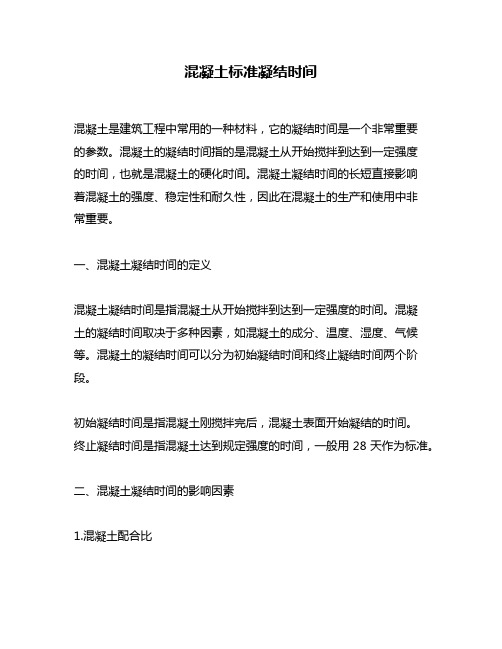 混凝土标准凝结时间

混凝土是建筑工程中常用的一种材料，它的凝结时间是一个非常重要的参数。混凝土的凝结时间指的是混凝土从开始搅拌到达到一定强度的时间，也就是混凝土的硬化时间。混凝土凝结时间的长短直接影响着混凝土的强度、稳定性和耐久性，因此在混凝土的生产和使用中非常重要。

一、混凝土凝结时间的定义

混凝土凝结时间是指混凝土从开始搅拌到达到一定强度的时间。混凝土的凝结时间取决于多种因素，如混凝土的成分、温度、湿度、气候等。混凝土的凝结时间可以分为初始凝结时间和终止凝结时间两个阶段。

初始凝结时间是指混凝土刚搅拌完后，混凝土表面开始凝结的时间。终止凝结时间是指混凝土达到规定强度的时间，一般用 28 天作为标准。

二、混凝土凝结时间的影响因素

1.混凝土配合比